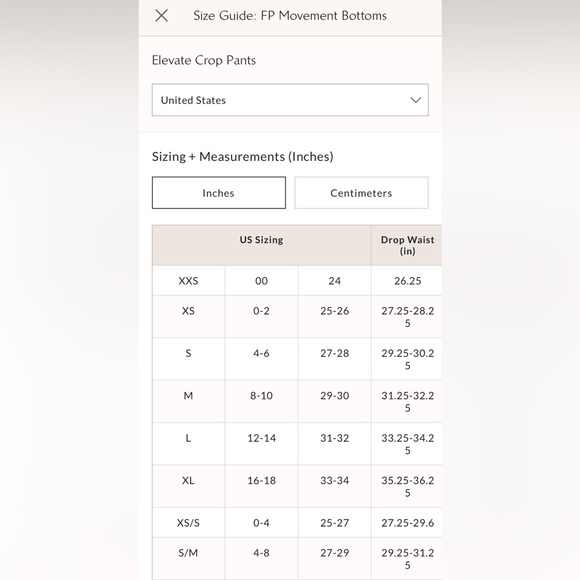 Size Guide: FP Movement Bottoms

Elevate Crop Pants

United States

Sizing + Measurements (Inches)

Inches

Centimeters

| US Sizing | | | Drop Waist (in) |
|---|---|---|---|
| XXS | 00 | 24 | 26.25 |
| XS | 0-2 | 25-26 | 27.25-28.25 |
| S | 4-6 | 27-28 | 29.25-30.25 |
| M | 8-10 | 29-30 | 31.25-32.25 |
| L | 12-14 | 31-32 | 33.25-34.25 |
| XL | 16-18 | 33-34 | 35.25-36.25 |
| XS/S | 0-4 | 25-27 | 27.25-29.6 |
| S/M | 4-8 | 27-29 | 29.25-31.25 |